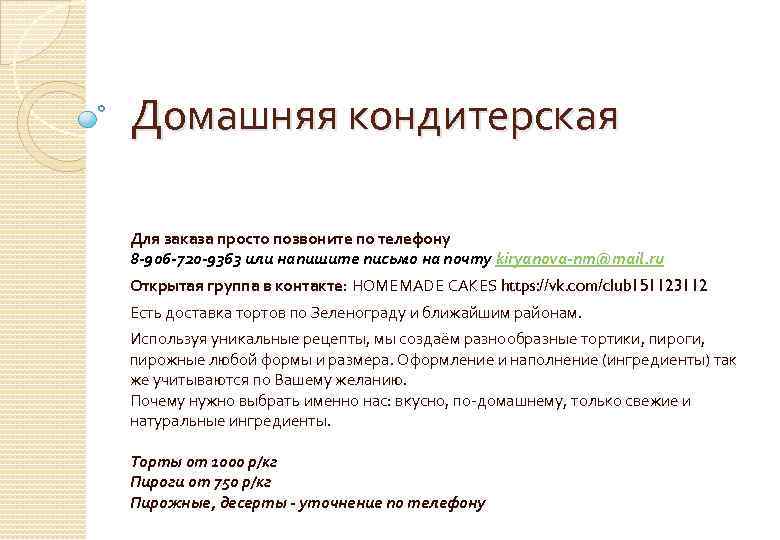 Домашняя кондитерская

Для заказа просто позвоните по телефону
8-906-720-9363 или напишите письмо на почту kiryanova-nm@mail.ru

Открытая группа в контакте: HOMEMADE CAKES https://vk.com/club151123112

Есть доставка тортов по Зеленограду и ближайшим районам.

Используя уникальные рецепты, мы создаём разнообразные тортики, пироги, пирожные любой формы и размера. Оформление и наполнение (ингредиенты) так же учитываются по Вашему желанию.
Почему нужно выбрать именно нас: вкусно, по-домашнему, только свежие и натуральные ингредиенты.

Торты от 1000 р/кг
Пироги от 750 р/кг
Пирожные, десерты - уточнение по телефону